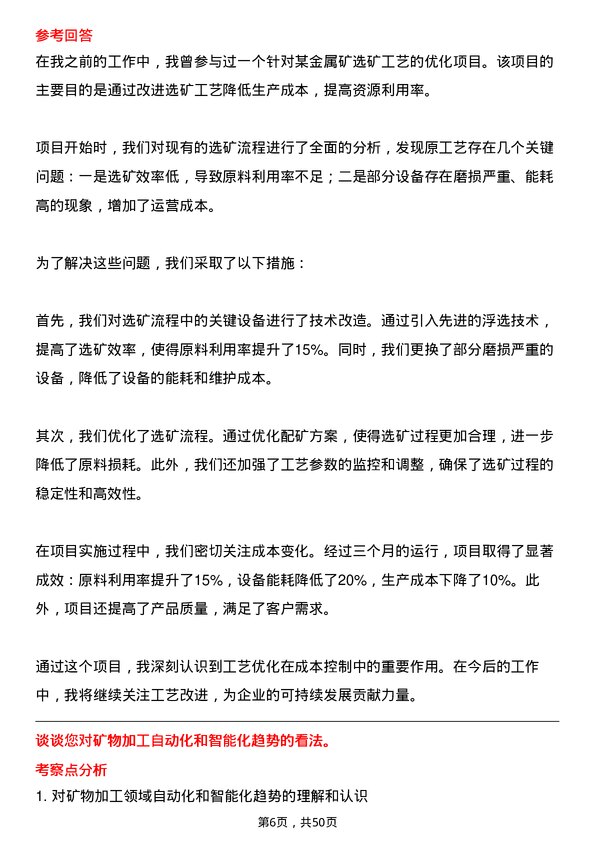 参考回答
在我之前的工作中，我曾参与过一个针对某金属矿选矿工艺的优化项目。该项目的主要目的是通过改进选矿工艺降低生产成本，提高资源利用率。

项目开始时，我们对现有的选矿流程进行了全面的分析，发现原工艺存在几个关键问题：一是选矿效率低，导致原料利用率不足；二是部分设备存在磨损严重、能耗高的现象，增加了运营成本。

为了解决这些问题，我们采取了以下措施：

首先，我们对选矿流程中的关键设备进行了技术改造。通过引入先进的浮选技术，提高了选矿效率，使得原料利用率提升了15%。同时，我们更换了部分磨损严重的设备，降低了设备的能耗和维护成本。

其次，我们优化了选矿流程。通过优化配矿方案，使得选矿过程更加合理，进一步降低了原料损耗。此外，我们还加强了工艺参数的监控和调整，确保了选矿过程的稳定性和高效性。

在项目实施过程中，我们密切关注成本变化。经过三个月的运行，项目取得了显著成效：原料利用率提升了15%，设备能耗降低了20%，生产成本下降了10%。此外，项目还提高了产品质量，满足了客户需求。

通过这个项目，我深刻认识到工艺优化在成本控制中的重要作用。在今后的工作中，我将继续关注工艺改进，为企业的可持续发展贡献力量。

谈谈您对矿物加工自动化和智能化趋势的看法。
考察点分析
1. 对矿物加工领域自动化和智能化趋势的理解和认识
第6页，共50页